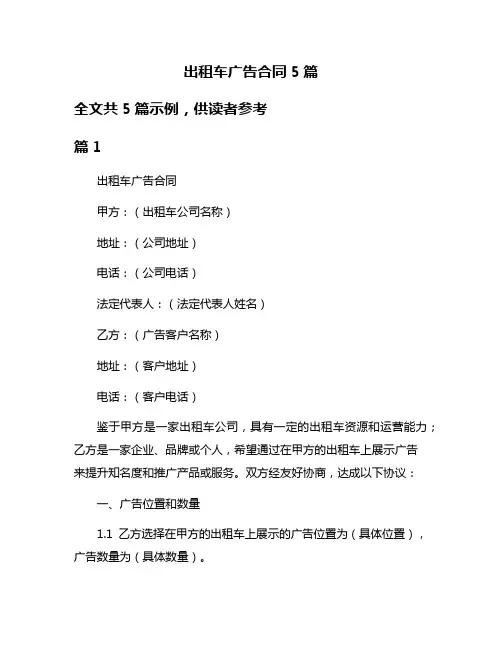 出租车广告合同 5 篇

全文共 5 篇示例，供读者参考

篇 1

出租车广告合同

甲方：（出租车公司名称）

地址：（公司地址）

电话：（公司电话）

法定代表人：（法定代表人姓名）

乙方：（广告客户名称）

地址：（客户地址）

电话：（客户电话）

鉴于甲方是一家出租车公司，具有一定的出租车资源和运营能力；乙方是一家企业、品牌或个人，希望通过在甲方的出租车上展示广告来提升知名度和推广产品或服务。双方经友好协商，达成以下协议：

一、广告位置和数量

1.1 乙方选择在甲方的出租车上展示的广告位置为（具体位置），广告数量为（具体数量）。